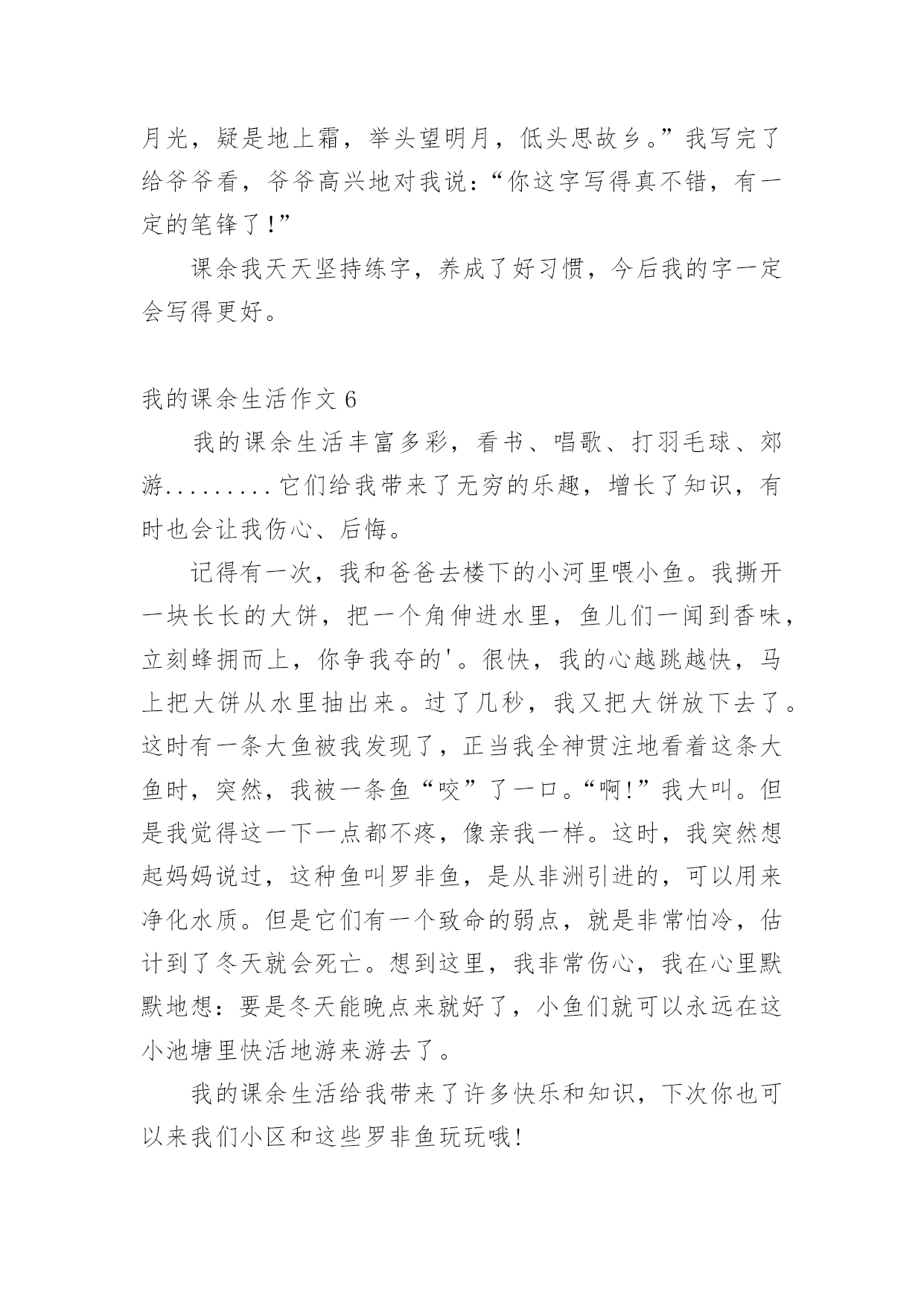 月光，疑是地上霜，举头望明月，低头思故乡。”我写完了给爷爷看，爷爷高兴地对我说：“你这字写得真不错，有一定的笔锋了！”

课余我天天坚持练字，养成了好习惯，今后我的字一定会写得更好。

我的课余生活作文 6

我的课余生活丰富多彩，看书、唱歌、打羽毛球、郊游.........它们给我带来了无穷的乐趣，增长了知识，有时也会让我伤心、后悔。

记得有一次，我和爸爸去楼下的小河里喂小鱼。我撕开一块长长的大饼，把一个角伸进水里，鱼儿们一闻到香味，立刻蜂拥而上，你争我夺的'。很快，我的心越跳越快，马上把大饼从水里抽出来。过了几秒，我又把大饼放下去了。这时有一条大鱼被我发现了，正当我全神贯注地看着这条大鱼时，突然，我被一条鱼“咬”了一口。“啊!”我大叫。但是我觉得这一下一点都不疼，像亲我一样。这时，我突然想起妈妈说过，这种鱼叫罗非鱼，是从非洲引进的，可以用来净化水质。但是它们有一个致命的弱点，就是非常怕冷，估计到了冬天就会死亡。想到这里，我非常伤心，我在心里默默地想：要是冬天能晚点来就好了，小鱼们就可以永远在这小池塘里快活地游来游去了。

我的课余生活给我带来了许多快乐和知识，下次你也可以来我们小区和这些罗非鱼玩玩哦!